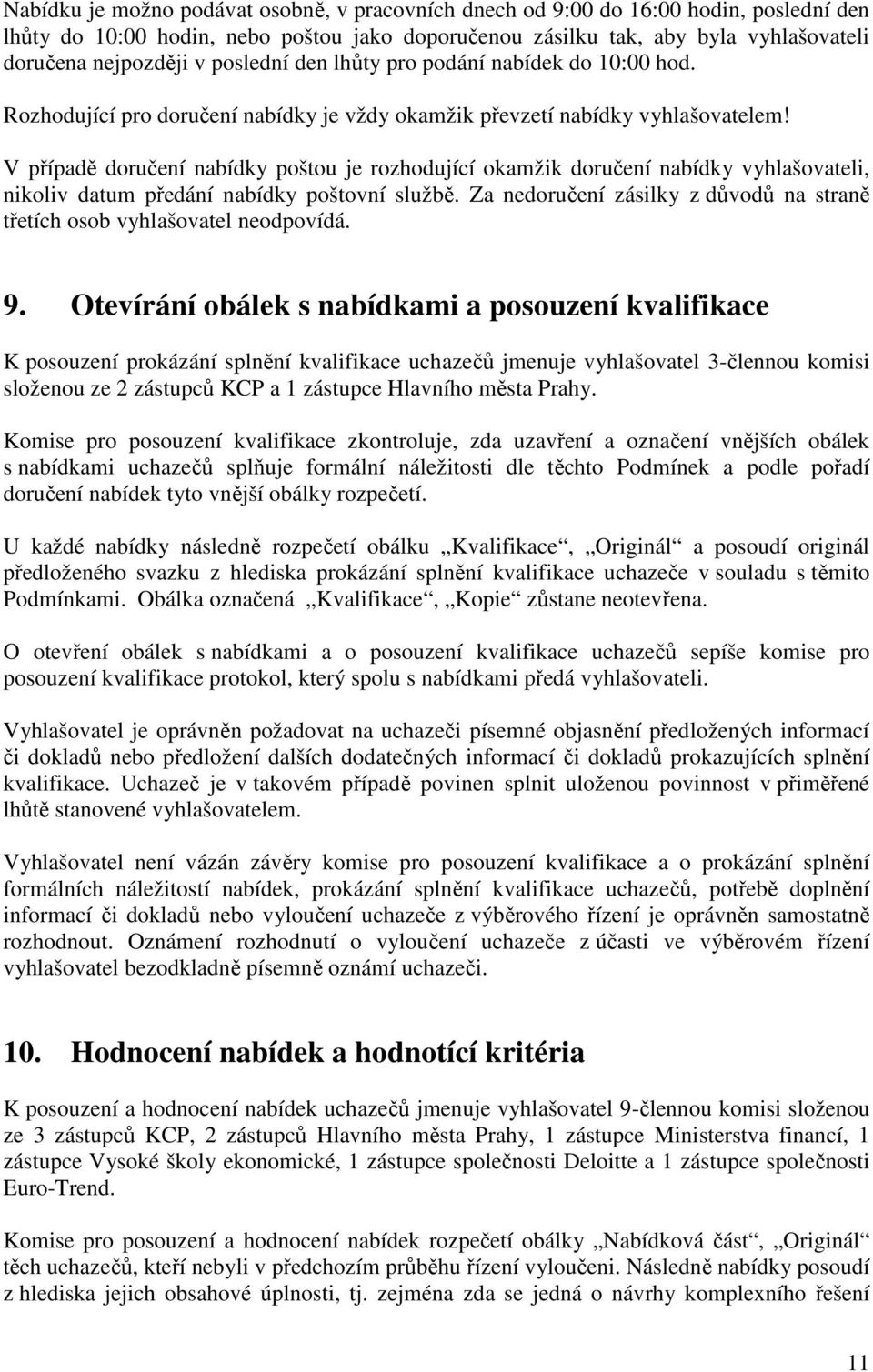 Nabídku je možno podávat osobně, v pracovních dnech od 9:00 do 16:00 hodin, poslední den lhůty do 10:00 hodin, nebo poštou jako doporučenou zásilku tak, aby byla vyhlašovateli doručena nejpozději v poslední den lhůty pro podání nabídek do 10:00 hod.

Rozhodující pro doručení nabídky je vždy okamžik převzetí nabídky vyhlašovatelem!

V případě doručení nabídky poštou je rozhodující okamžik doručení nabídky vyhlašovateli, nikoliv datum předání nabídky poštovní službě. Za nedoručení zásilky z důvodů na straně třetích osob vyhlašovatel neodpovídá.

9. Otevírání obálek s nabídkami a posouzení kvalifikace

K posouzení prokázání splnění kvalifikace uchazečů jmenuje vyhlašovatel 3-člennou komisi složenou ze 2 zástupců KCP a 1 zástupce Hlavního města Prahy.

Komise pro posouzení kvalifikace zkontroluje, zda uzavření a označení vnějších obálek s nabídkami uchazečů splňuje formální náležitosti dle těchto Podmínek a podle pořadí doručení nabídek tyto vnější obálky rozpečetí.

U každé nabídky následně rozpečetí obálku „Kvalifikace“, „Originál“ a posoudí originál předloženého svazku z hlediska prokázání splnění kvalifikace uchazeče v souladu s těmito Podmínkami. Obálka označená „Kvalifikace“, „Kopie“ zůstane neotevřena.

O otevření obálek s nabídkami a o posouzení kvalifikace uchazečů sepíše komise pro posouzení kvalifikace protokol, který spolu s nabídkami předá vyhlašovateli.

Vyhlašovatel je oprávněn požadovat na uchazeči písemné objasnění předložených informací či dokladů nebo předložení dalších dodatečných informací či dokladů prokazujících splnění kvalifikace. Uchazeč je v takovém případě povinen splnit uloženou povinnost v přiměřené lhůtě stanovené vyhlašovatelem.

Vyhlašovatel není vázán závěry komise pro posouzení kvalifikace a o prokázání splnění formálních náležitostí nabídek, prokázání splnění kvalifikace uchazečů, potřebě doplnění informací či dokladů nebo vyloučení uchazeče z výběrového řízení je oprávněn samostatně rozhodnout. Oznámení rozhodnutí o vyloučení uchazeče z účasti ve výběrovém řízení vyhlašovatel bezodkladně písemně oznámí uchazeči.

10. Hodnocení nabídek a hodnotící kritéria

K posouzení a hodnocení nabídek uchazečů jmenuje vyhlašovatel 9-člennou komisi složenou ze 3 zástupců KCP, 2 zástupců Hlavního města Prahy, 1 zástupce Ministerstva financí, 1 zástupce Vysoké školy ekonomické, 1 zástupce společnosti Deloitte a 1 zástupce společnosti Euro-Trend.

Komise pro posouzení a hodnocení nabídek rozpečetí obálky „Nabídková část“, „Originál“ těch uchazečů, kteří nebyli v předchozím průběhu řízení vyloučeni. Následně nabídky posoudí z hlediska jejich obsahové úplnosti, tj. zejména zda se jedná o návrhy komplexního řešení

11